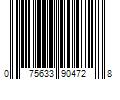 0 75633 90472 8